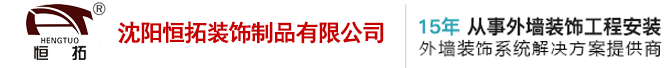 ®
HENGTUO
恒 拓
沈阳恒拓装饰制品有限公司

15年 从事外墙装饰工程安装
外墙装饰系统解决方案提供商